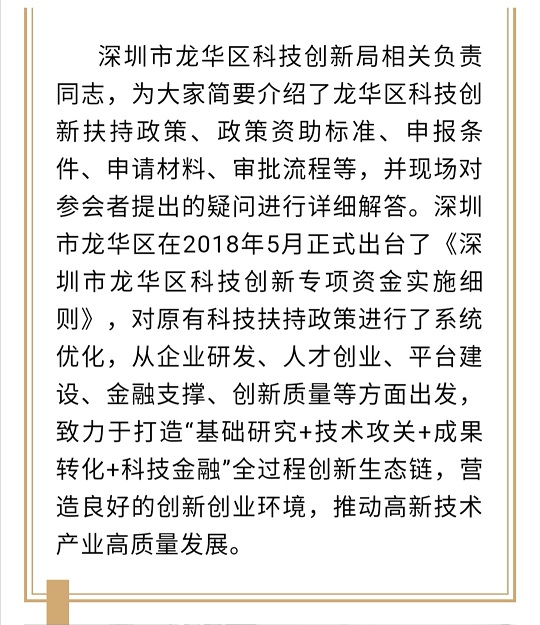 深圳市龙华区科技创新局相关负责同志，为大家简要介绍了龙华区科技创新扶持政策、政策资助标准、申报条件、申请材料、审批流程等，并现场对参会者提出的疑问进行详细解答。深圳市龙华区在2018年5月正式出台了《深圳市龙华区科技创新专项资金实施细则》，对原有科技扶持政策进行了系统优化，从企业研发、人才创业、平台建设、金融支撑、创新质量等方面出发，致力于打造“基础研究+技术攻关+成果转化+科技金融”全过程创新生态链，营造良好的创新创业环境，推动高新技术产业高质量发展。